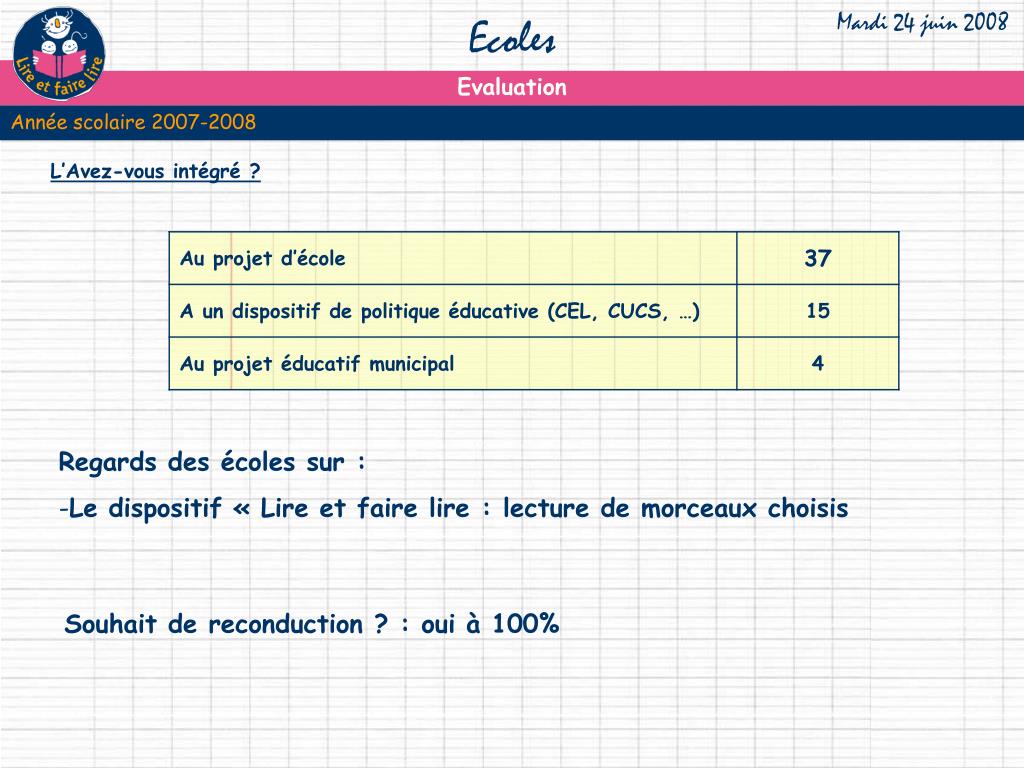 Lire et faire lire

Ecoles

Mardi 24 juin 2008

Evaluation

Année scolaire 2007-2008

L'Avez-vous intégré ?

| Au projet d'école | 37 |
|---|---|
| A un dispositif de politique éducative (CEL, CUCS, …) | 15 |
| Au projet éducatif municipal | 4 |

Regards des écoles sur :

-Le dispositif « Lire et faire lire : lecture de morceaux choisis

Souhait de reconduction ? : oui à 100%